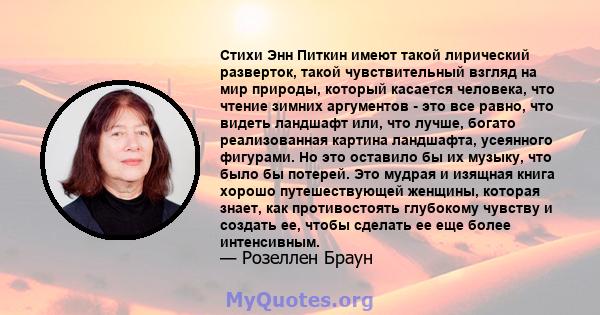 Стихи Энн Питкин имеют такой лирический разверток, такой чувствительный взгляд на мир природы, который касается человека, что чтение зимних аргументов - это все равно, что видеть ландшафт или, что лучше, богато реализованная картина ландшафта, усеянного фигурами. Но это оставило бы их музыку, что было бы потерей. Это мудрая и изящная книга хорошо путешествующей женщины, которая знает, как противостоять глубокому чувству и создать ее, чтобы сделать ее еще более интенсивным.
— Розеллен Браун

MyQuotes.org